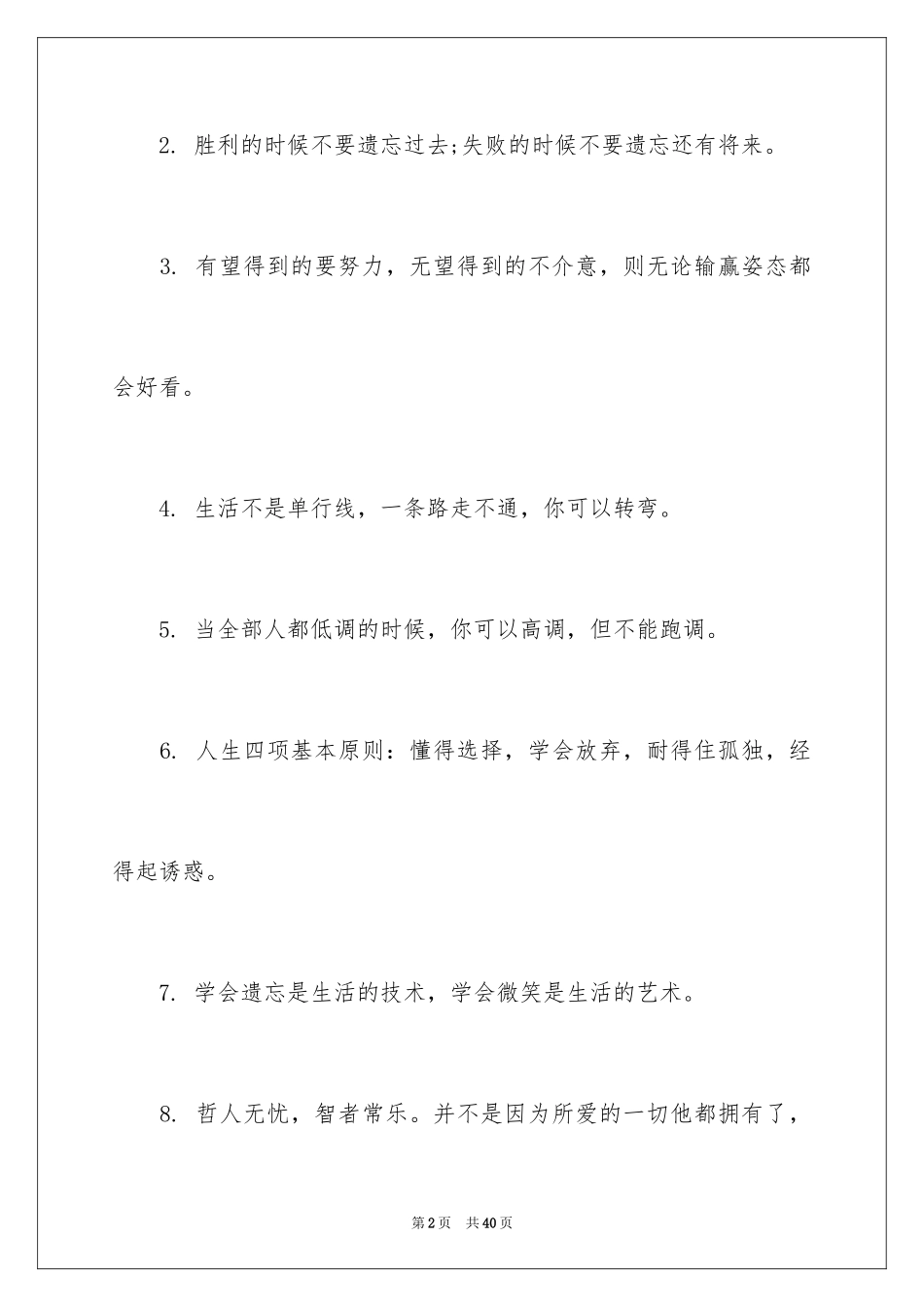 2. 胜利的时候不要遗忘过去;失败的时候不要遗忘还有将来。

3. 有望得到的要努力，无望得到的不介意，则无论输赢姿态都会好看。

4. 生活不是单行线，一条路走不通，你可以转弯。

5. 当全部人都低调的时候，你可以高调，但不能跑调。

6. 人生四项基本原则：懂得选择，学会放弃，耐得住孤独，经得起诱惑。

7. 学会遗忘是生活的技术，学会微笑是生活的艺术。

8. 哲人无忧，智者常乐。并不是因为所爱的一切他都拥有了，

第2页 共40页